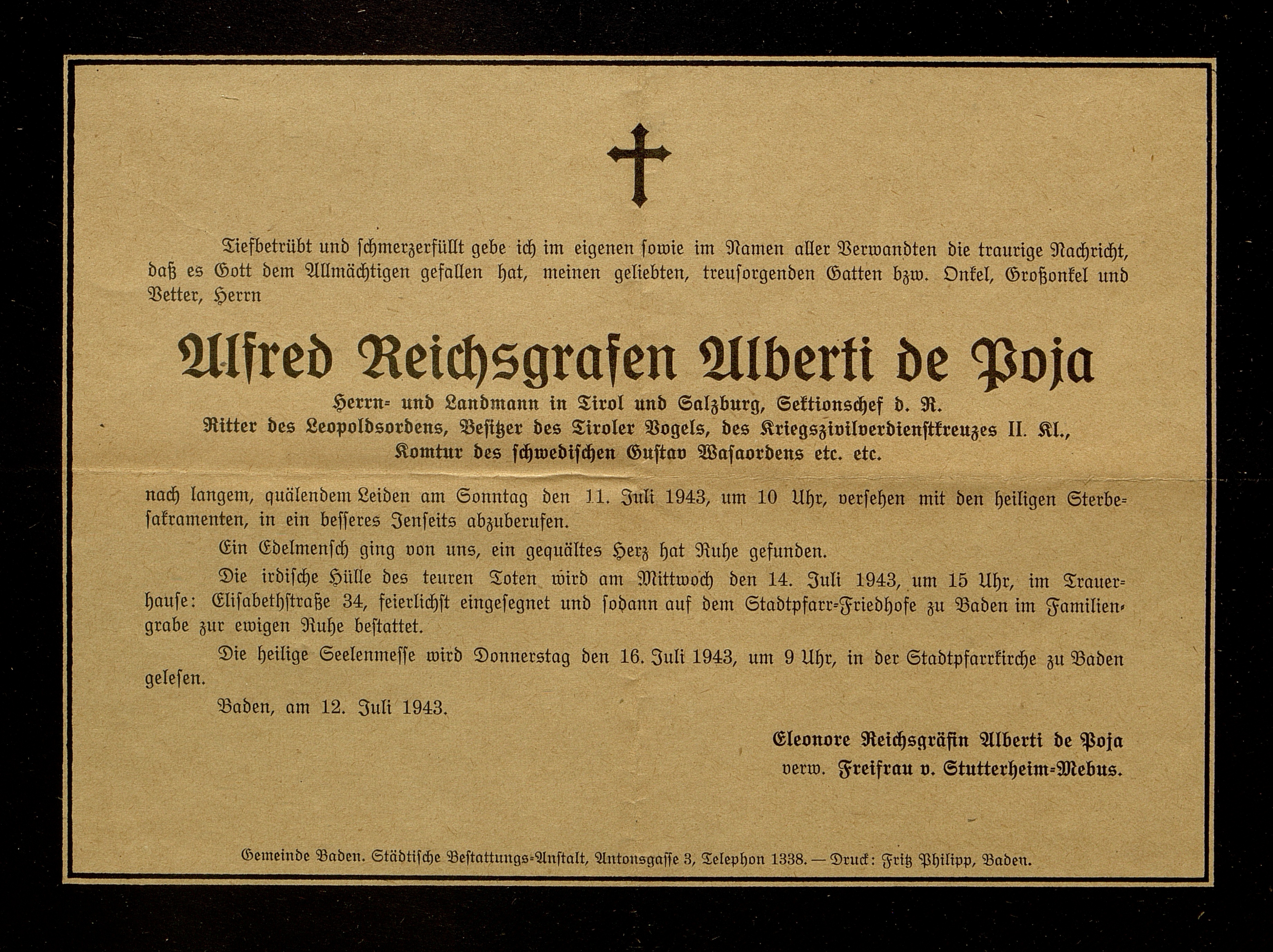 Tiefbetrübt und schmerzerfüllt gebe ich im eigenen sowie im Namen aller Verwandten die traurige Nachricht, daß es Gott dem Allmächtigen gefallen hat, meinen geliebten, treusorgenden Gatten bzw. Onkel, Großonkel und Vetter, Herrn

Alfred Reichsgrafen Alberti de Poja

Herrn- und Landmann in Tirol und Salzburg, Sektionschef d. R.
Ritter des Leopoldsordens, Besitzer des Tiroler Vogels, des Kriegszivilverdienstkreuzes II. Kl.,
Komtur des schwedischen Gustav Wasaordens etc. etc.

nach langem, quälendem Leiden am Sonntag den 11. Juli 1943, um 10 Uhr, versehen mit den heiligen Sterbesakramenten, in ein besseres Jenseits abzuberufen.

Ein Edelmensch ging von uns, ein gequältes Herz hat Ruhe gefunden.

Die irdische Hülle des teuren Toten wird am Mittwoch den 14. Juli 1943, um 15 Uhr, im Trauerhause: Elisabethstraße 34, feierlichst eingesegnet und sodann auf dem Stadtpfarr-Friedhofe zu Baden im Familiengrabe zur ewigen Ruhe bestattet.

Die heilige Seelenmesse wird Donnerstag den 16. Juli 1943, um 9 Uhr, in der Stadtpfarrkirche zu Baden gelesen.

Baden, am 12. Juli 1943.

Eleonore Reichsgräfin Alberti de Poja
verw. Freifrau v. Stutterheim-Mebus.

Gemeinde Baden. Städtische Bestattungs-Anstalt, Antonsgasse 3, Telephon 1338. — Druck: Fritz Philipp, Baden.